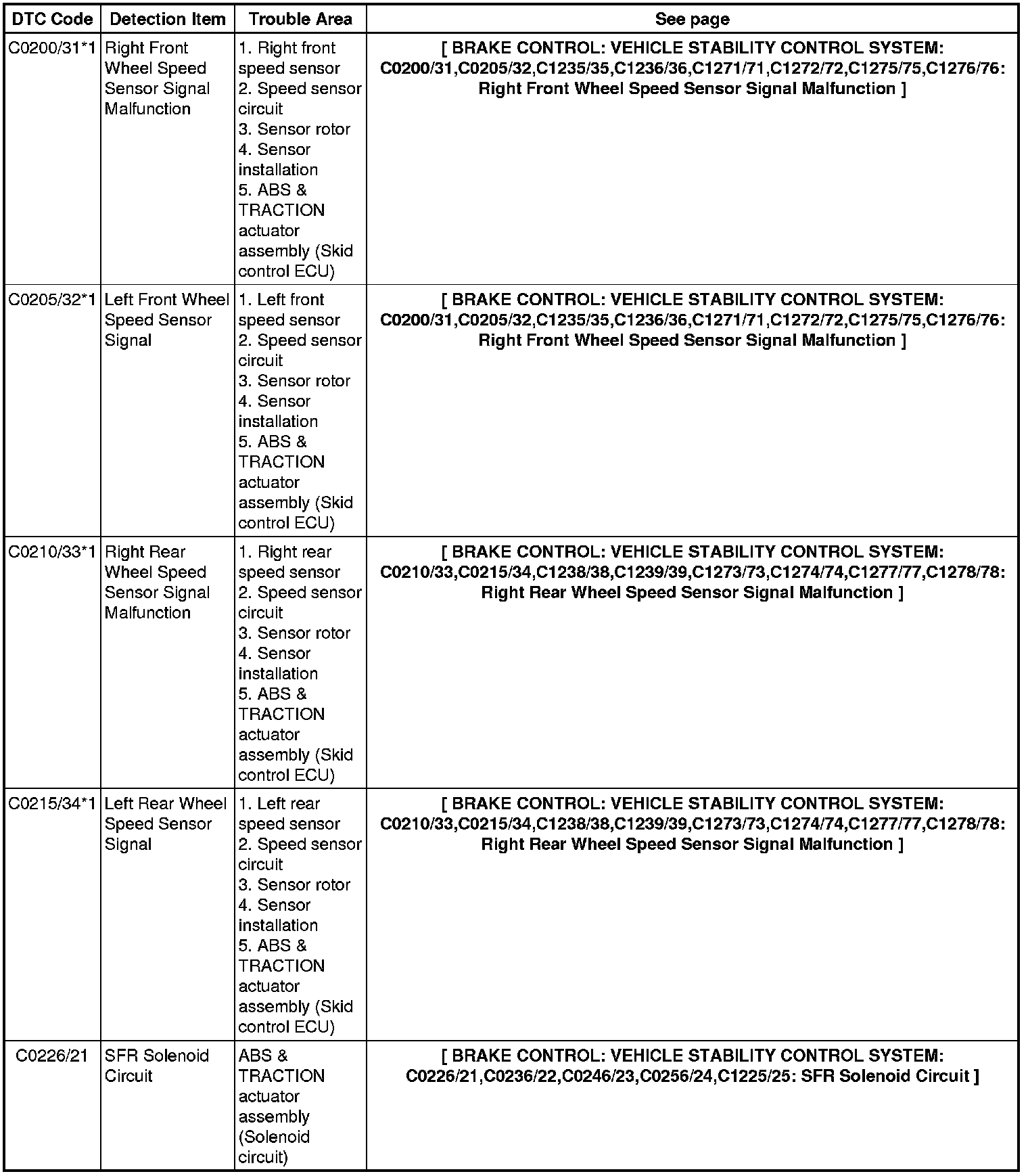 | DTC Code | Detection Item | Trouble Area | See page |
|---|---|---|---|
| C0200/31*1 | Right Front Wheel Speed Sensor Signal Malfunction | 1. Right front speed sensor 2. Speed sensor circuit 3. Sensor rotor 4. Sensor installation 5. ABS & TRACTION actuator assembly (Skid control ECU) | [ BRAKE CONTROL: VEHICLE STABILITY CONTROL SYSTEM: C0200/31,C0205/32,C1235/35,C1236/36,C1271/71,C1272/72,C1275/75,C1276/76: Right Front Wheel Speed Sensor Signal Malfunction ] |
| C0205/32*1 | Left Front Wheel Speed Sensor Signal | 1. Left front speed sensor 2. Speed sensor circuit 3. Sensor rotor 4. Sensor installation 5. ABS & TRACTION actuator assembly (Skid control ECU) | [ BRAKE CONTROL: VEHICLE STABILITY CONTROL SYSTEM: C0200/31,C0205/32,C1235/35,C1236/36,C1271/71,C1272/72,C1275/75,C1276/76: Right Front Wheel Speed Sensor Signal Malfunction ] |
| C0210/33*1 | Right Rear Wheel Speed Sensor Signal Malfunction | 1. Right rear speed sensor 2. Speed sensor circuit 3. Sensor rotor 4. Sensor installation 5. ABS & TRACTION actuator assembly (Skid control ECU) | [ BRAKE CONTROL: VEHICLE STABILITY CONTROL SYSTEM: C0210/33,C0215/34,C1238/38,C1239/39,C1273/73,C1274/74,C1277/77,C1278/78: Right Rear Wheel Speed Sensor Signal Malfunction ] |
| C0215/34*1 | Left Rear Wheel Speed Sensor Signal | 1. Left rear speed sensor 2. Speed sensor circuit 3. Sensor rotor 4. Sensor installation 5. ABS & TRACTION actuator assembly (Skid control ECU) | [ BRAKE CONTROL: VEHICLE STABILITY CONTROL SYSTEM: C0210/33,C0215/34,C1238/38,C1239/39,C1273/73,C1274/74,C1277/77,C1278/78: Right Rear Wheel Speed Sensor Signal Malfunction ] |
| C0226/21 | SFR Solenoid Circuit | ABS & TRACTION actuator assembly (Solenoid circuit) | [ BRAKE CONTROL: VEHICLE STABILITY CONTROL SYSTEM: C0226/21,C0236/22,C0246/23,C0256/24,C1225/25: SFR Solenoid Circuit ] |